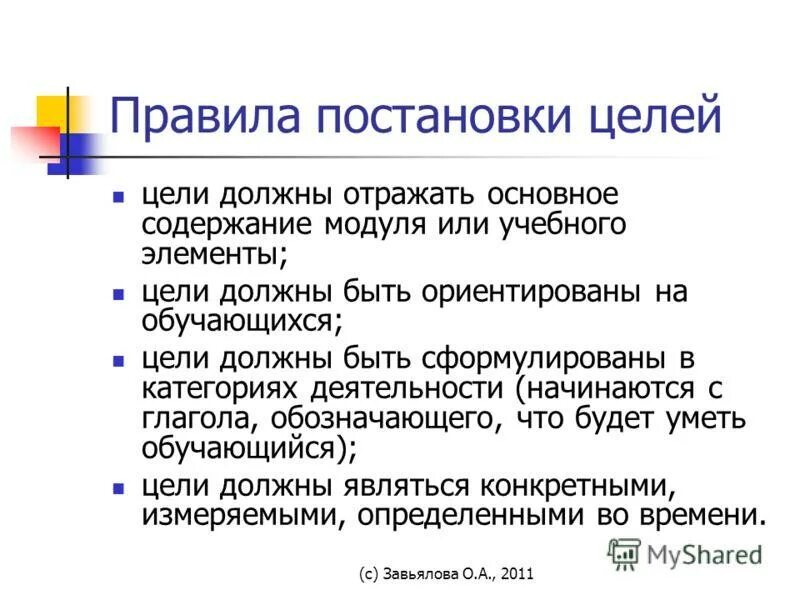 Правила постановки целей

- цели должны отражать основное содержание модуля или учебного элементы;
- цели должны быть ориентированы на обучающихся;
- цели должны быть сформулированы в категориях деятельности (начинаются с глагола, обозначающего, что будет уметь обучающийся);
- цели должны являться конкретными, измеряемыми, определенными во времени.

MyShared

(с) Завьялова О.А., 2011